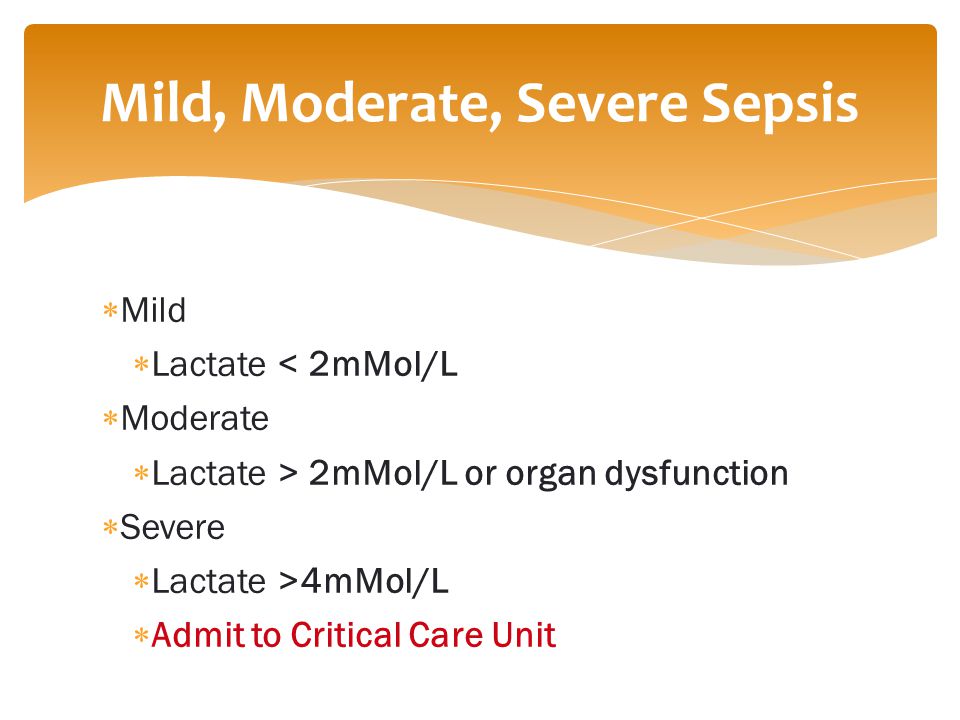 Mild, Moderate, Severe Sepsis

∗Mild
∗Lactate < 2mMol/L
∗Moderate
∗Lactate > 2mMol/L or organ dysfunction
∗Severe
∗Lactate >4mMol/L
∗Admit to Critical Care Unit